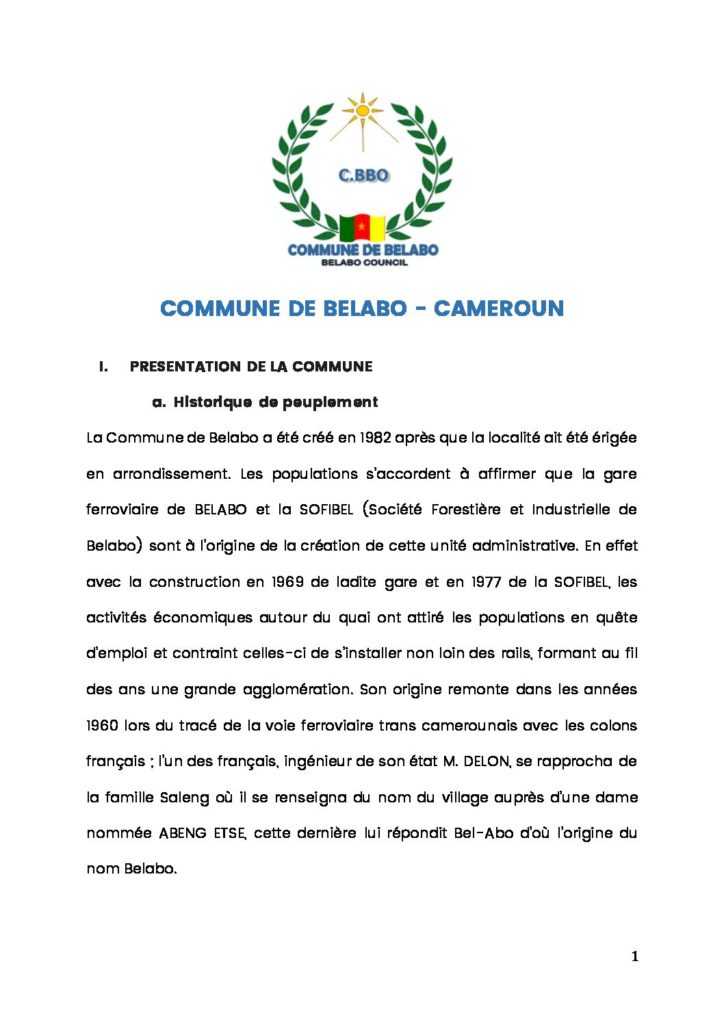 C.BBO

COMMUNE DE BELABO
BELABO COUNCIL

COMMUNE DE BELABO - CAMEROUN

I. PRESENTATION DE LA COMMUNE

a. Historique de peuplement

La Commune de Belabo a été créé en 1982 après que la localité ait été érigée en arrondissement. Les populations s'accordent à affirmer que la gare ferroviaire de BELABO et la SOFIBEL (Société Forestière et Industrielle de Belabo) sont à l'origine de la création de cette unité administrative. En effet avec la construction en 1969 de ladite gare et en 1977 de la SOFIBEL, les activités économiques autour du quai ont attiré les populations en quête d'emploi et contraint celles-ci de s'installer non loin des rails, formant au fil des ans une grande agglomération. Son origine remonte dans les années 1960 lors du tracé de la voie ferroviaire trans camerounais avec les colons français ; l'un des français, ingénieur de son état M. DELON, se rapprocha de la famille Saleng où il se renseigna du nom du village auprès d'une dame nommée ABENG ETSE, cette dernière lui répondit Bel-Abo d'où l'origine du nom Belabo.

1